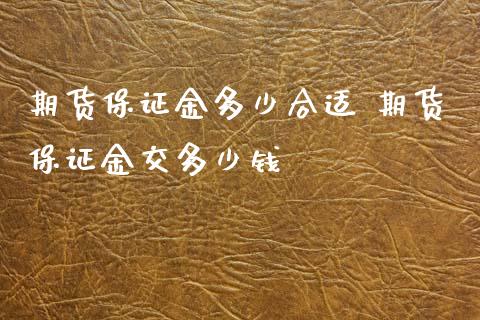 期货保证金多少合适 期货保证金交多少钱